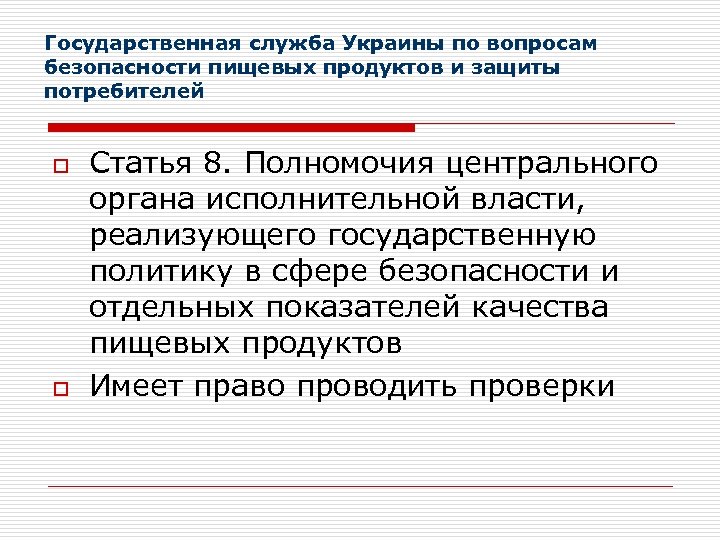 Государственная служба Украины по вопросам безопасности пищевых продуктов и защиты потребителей

Статья 8. Полномочия центрального органа исполнительной власти, реализующего государственную политику в сфере безопасности и отдельных показателей качества пищевых продуктов

Имеет право проводить проверки